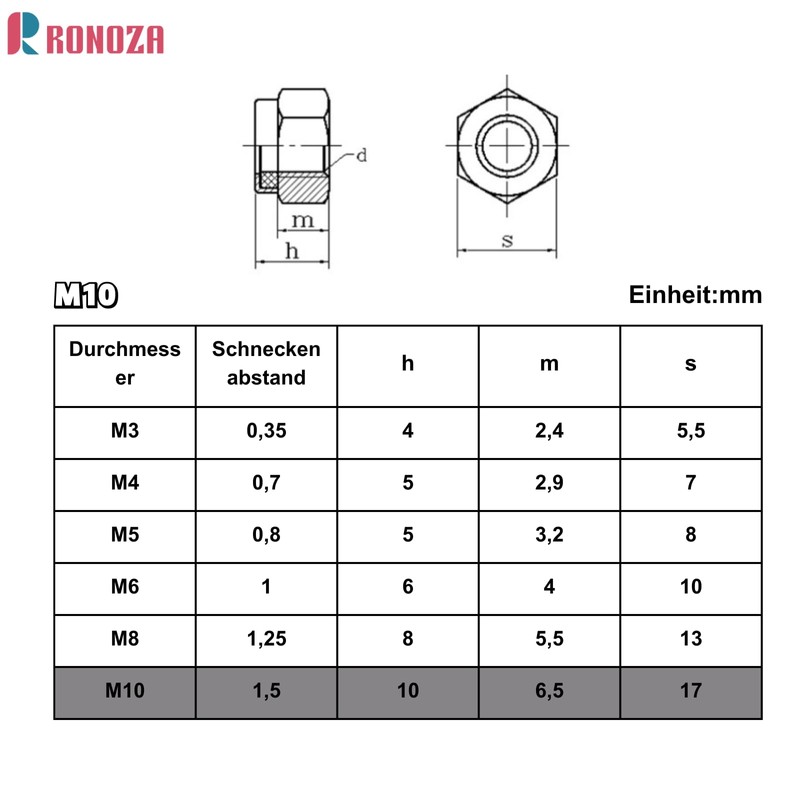 RONOZA

d
m
h
s

M10

Einheit:mm

| Durchmesser | Schnecken abstand | h | m | s |
|---|---|---|---|---|
| M3 | 0,35 | 4 | 2,4 | 5,5 |
| M4 | 0,7 | 5 | 2,9 | 7 |
| M5 | 0,8 | 5 | 3,2 | 8 |
| M6 | 1 | 6 | 4 | 10 |
| M8 | 1,25 | 8 | 5,5 | 13 |
| M10 | 1,5 | 10 | 6,5 | 17 |